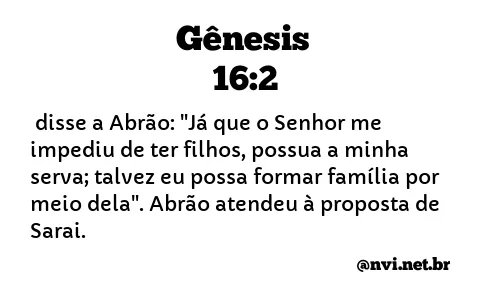 Gênesis
16:2

disse a Abrão: "Já que o Senhor me impediu de ter filhos, possua a minha serva; talvez eu possa formar família por meio dela". Abrão atendeu à proposta de Sarai.

@nvi.net.br